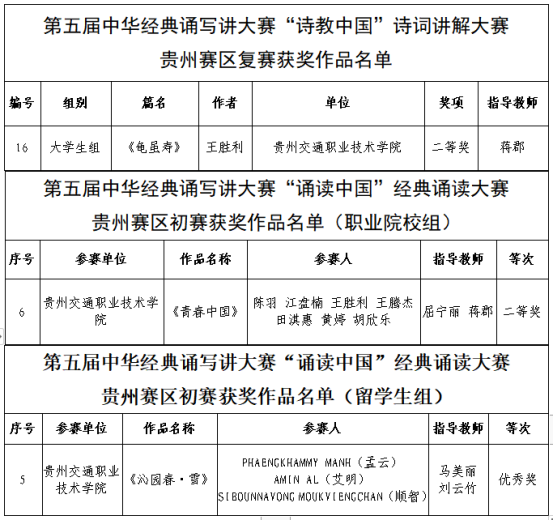 第五届中华经典诵写讲大赛“诗教中国”诗词讲解大赛
贵州赛区复赛获奖作品名单

| 编号 | 组别 | 篇名 | 作者 | 单位 | 奖项 | 指导教师 |
|---|---|---|---|---|---|---|
| 16 | 大学生组 | 《龟虽寿》 | 王胜利 | 贵州交通职业技术学院 | 二等奖 | 蒋郡 |

第五届中华经典诵写讲大赛“诵读中国”经典诵读大赛
贵州赛区初赛获奖作品名单（职业院校组）

| 序号 | 参赛单位 | 作品名称 | 参赛人 | 指导教师 | 等次 |
|---|---|---|---|---|---|
| 6 | 贵州交通职业技术学院 | 《青春中国》 | 陈羽 江盘楠 王胜利 王腾杰 田淇惠 黄婷 胡欣乐 | 屈宁丽 蒋郡 | 二等奖 |

第五届中华经典诵写讲大赛“诵读中国”经典诵读大赛
贵州赛区初赛获奖作品名单（留学生组）

| 序号 | 参赛单位 | 作品名称 | 参赛人 | 指导教师 | 等次 |
|---|---|---|---|---|---|
| 5 | 贵州交通职业技术学院 | 《沁园春·雪》 | PHAENGKHAMMY MANH（孟云） AMIN AL（艾明） SIBOUNNAVONG MOUKVIENGCHAN（顺智） | 马美丽 刘云竹 | 优秀奖 |